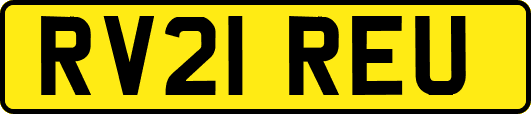 RV21 REU